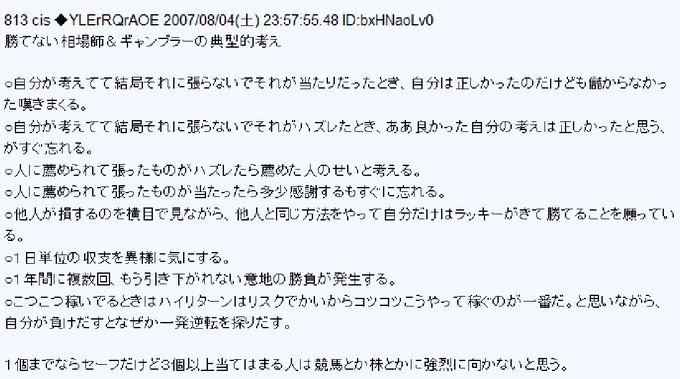 813 cis ◆YLErRQrAOE 2007/08/04(土) 23:57:55.48 ID:bxHNaoLv0
勝てない相場師＆ギャンブラーの典型的考え

○自分が考えてて結局それに張らないでそれが当たりだったとき、自分は正しかったのだけども儲からなかった嘆きまくる。
○自分が考えてて結局それに張らないでそれがハズレたとき、ああ良かった自分の考えは正しかったと思う、がすぐ忘れる。
○人に薦められて張ったものがハズレたら薦めた人のせいと考える。
○人に薦められて張ったものが当たったら多少感謝するもすぐに忘れる。
○他人が損するのを横目で見ながら、他人と同じ方法をやって自分だけはラッキーがきて勝てることを願っている。
○1日単位の収支を異様に気にする。
○1年間に複数回、もう引き下がれない意地の勝負が発生する。
○こつこつ稼いでるときはハイリターンはリスクでかいからコツコツこうやって稼ぐのが一番だ。と思いながら、自分が負けだすとなぜか一発逆転を探りだす。

1個までならセーフだけど3個以上当てはまる人は競馬とか株とかに強烈に向かないと思う。